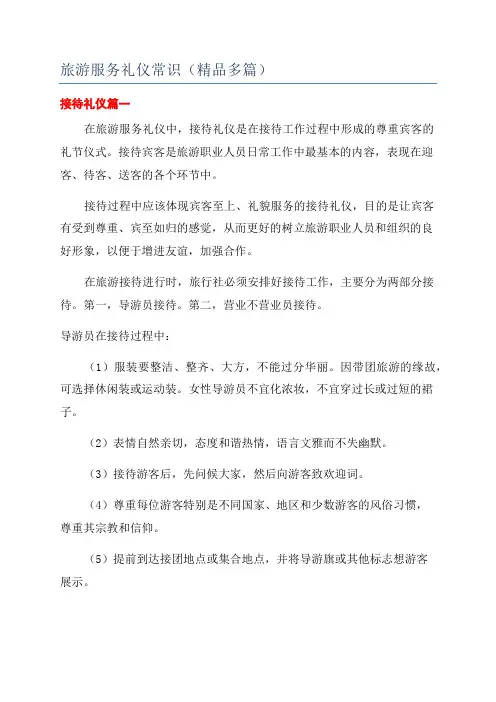 旅游服务礼仪常识（精品多篇）

接待礼仪篇一

在旅游服务礼仪中，接待礼仪是在接待工作过程中形成的尊重宾客的礼节仪式。接待宾客是旅游职业人员日常工作中最基本的内容，表现在迎客、待客、送客的各个环节中。

接待过程中应该体现宾客至上、礼貌服务的接待礼仪，目的是让宾客有受到尊重、宾至如归的感觉，从而更好的树立旅游职业人员和组织的良好形象，以便于增进友谊，加强合作。

在旅游接待进行时，旅行社必须安排好接待工作，主要分为两部分接待。第一，导游员接待。第二，营业不营业员接待。

导游员在接待过程中：

（1）服装要整洁、整齐、大方，不能过分华丽。因带团旅游的缘故，可选择休闲装或运动装。女性导游员不宜化浓妆，不宜穿过长或过短的裙子。

（2）表情自然亲切，态度和谐热情，语言文雅而不失幽默。

（3）接待游客后，先问候大家，然后向游客致欢迎词。

（4）尊重每位游客特别是不同国家、地区和少数游客的风俗习惯，尊重其宗教和信仰。

（5）提前到达接团地点或集合地点，并将导游旗或其他标志想游客展示。